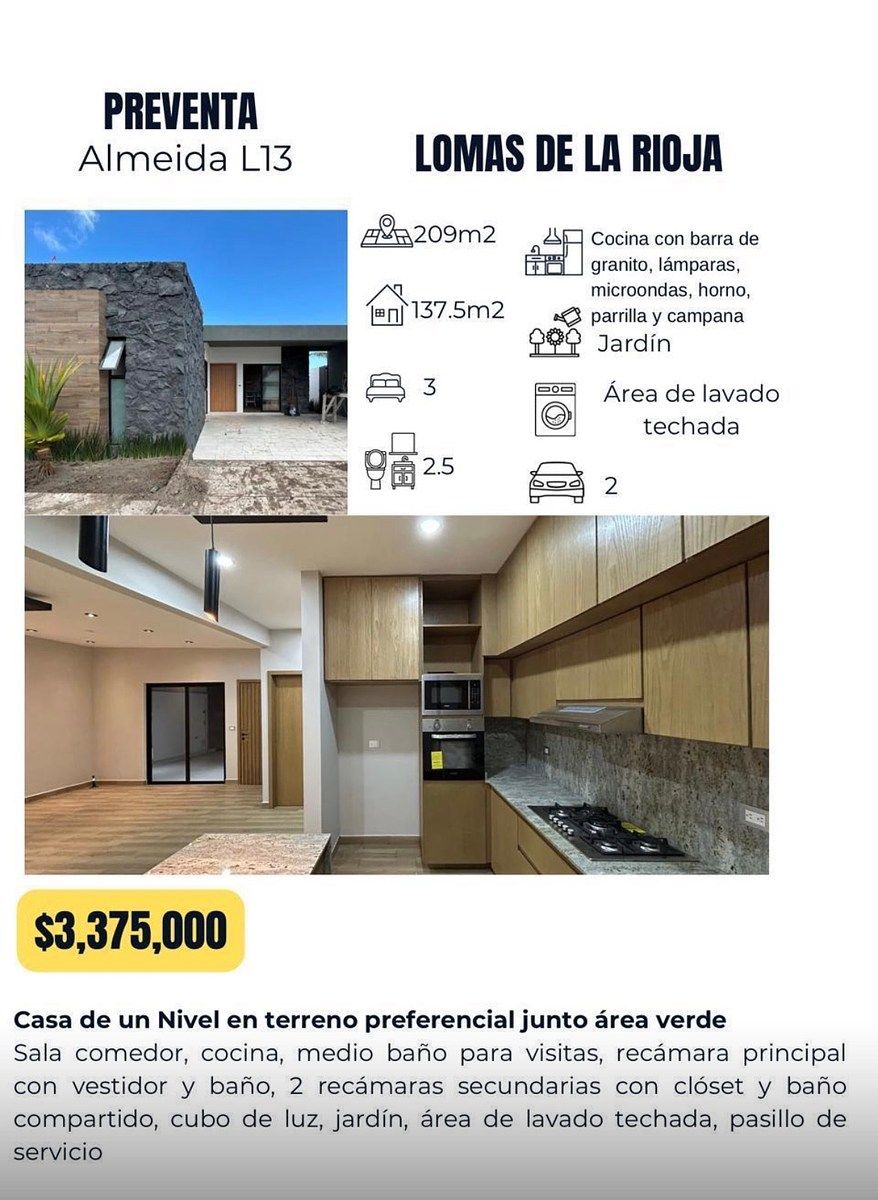 PREVENTA
Almeida L13

LOMAS DE LA RIOJA

209m2

137.5m2

3

2.5

Cocina con barra de granito, lámparas, microondas, horno, parrilla y campana

Jardín

Área de lavado techada

2

$3,375,000

Casa de un Nivel en terreno preferencial junto área verde
Sala comedor, cocina, medio baño para visitas, recámara principal con vestidor y baño, 2 recámaras secundarias con clóset y baño compartido, cubo de luz, jardín, área de lavado techada, pasillo de servicio